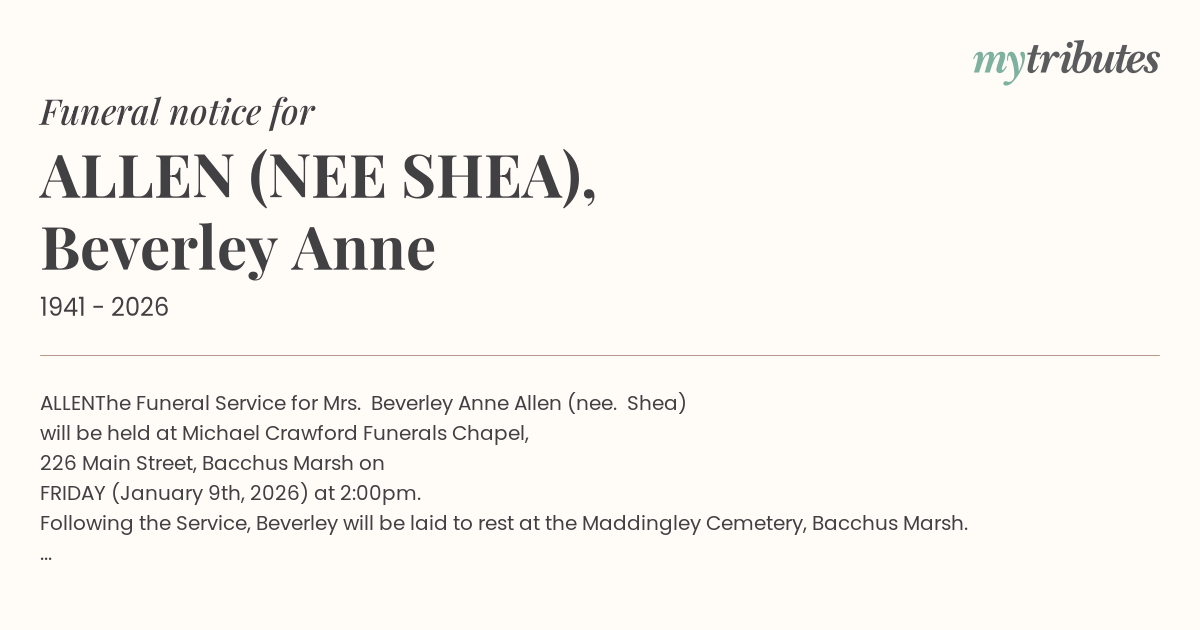 mytributes

Funeral notice for

ALLEN (NEE SHEA),
Beverley Anne

1941 - 2026

ALLENThe Funeral Service for Mrs. Beverley Anne Allen (nee. Shea) will be held at Michael Crawford Funerals Chapel, 226 Main Street, Bacchus Marsh on FRIDAY (January 9th, 2026) at 2:00pm. Following the Service, Beverley will be laid to rest at the Maddingley Cemetery, Bacchus Marsh. ...